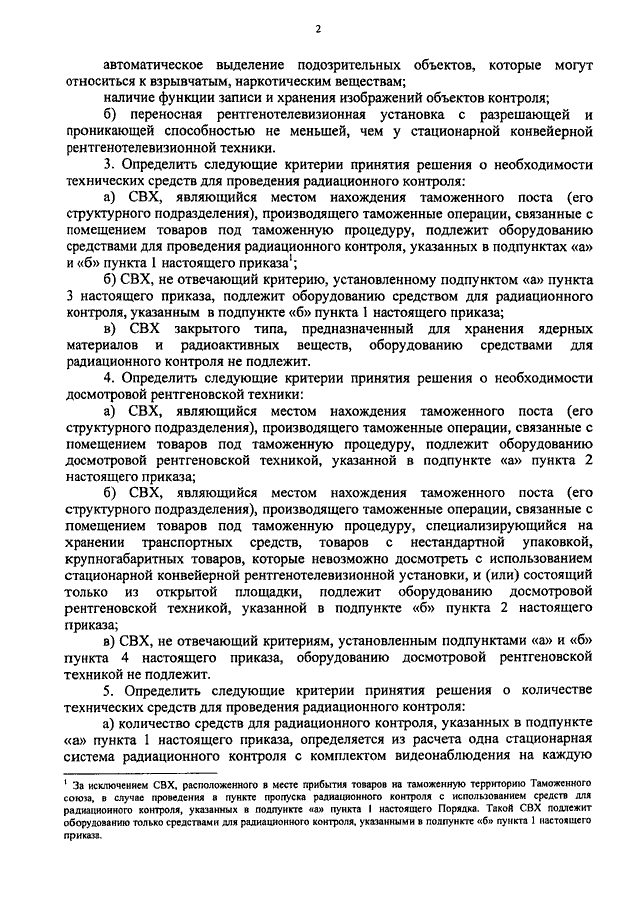 2

автоматическое выделение подозрительных объектов, которые могут относиться к взрывчатым, наркотическим веществам;

наличие функции записи и хранения изображений объектов контроля;

б) переносная рентгенотелевизионная установка с разрешающей и проникающей способностью не меньшей, чем у стационарной конвейерной рентгенотелевизионной техники.

3. Определить следующие критерии принятия решения о необходимости технических средств для проведения радиационного контроля:

а) СВХ, являющийся местом нахождения таможенного поста (его структурного подразделения), производящего таможенные операции, связанные с помещением товаров под таможенную процедуру, подлежит оборудованию средствами для проведения радиационного контроля, указанных в подпунктах «а» и «б» пункта 1 настоящего приказа$^1$;

б) СВХ, не отвечающий критерию, установленному подпунктом «а» пункта 3 настоящего приказа, подлежит оборудованию средством для радиационного контроля, указанным в подпункте «б» пункта 1 настоящего приказа;

в) СВХ закрытого типа, предназначенный для хранения ядерных материалов и радиоактивных веществ, оборудованию средствами для радиационного контроля не подлежит.

4. Определить следующие критерии принятия решения о необходимости досмотровой рентгеновской техники:

а) СВХ, являющийся местом нахождения таможенного поста (его структурного подразделения), производящего таможенные операции, связанные с помещением товаров под таможенную процедуру, подлежит оборудованию досмотровой рентгеновской техникой, указанной в подпункте «а» пункта 2 настоящего приказа;

б) СВХ, являющийся местом нахождения таможенного поста (его структурного подразделения), производящего таможенные операции, связанные с помещением товаров под таможенную процедуру, специализирующийся на хранении транспортных средств, товаров с нестандартной упаковкой, крупногабаритных товаров, которые невозможно досмотреть с использованием стационарной конвейерной рентгенотелевизионной установки, и (или) состоящий только из открытой площадки, подлежит оборудованию досмотровой рентгеновской техникой, указанной в подпункте «б» пункта 2 настоящего приказа;

в) СВХ, не отвечающий критериям, установленным подпунктами «а» и «б» пункта 4 настоящего приказа, оборудованию досмотровой рентгеновской техникой не подлежит.

5. Определить следующие критерии принятия решения о количестве технических средств для проведения радиационного контроля:

а) количество средств для радиационного контроля, указанных в подпункте «а» пункта 1 настоящего приказа, определяется из расчета одна стационарная система радиационного контроля с комплектом видеонаблюдения на каждую

$^1$ За исключением СВХ, расположенного в месте прибытия товаров на таможенную территорию Таможенного союза, в случае проведения в пункте пропуска радиационного контроля с использованием средств для радиационного контроля, указанных в подпункте «а» пункта 1 настоящего Порядка. Такой СВХ подлежит оборудованию только средствами для радиационного контроля, указанными в подпункте «б» пункта 1 настоящего приказа.